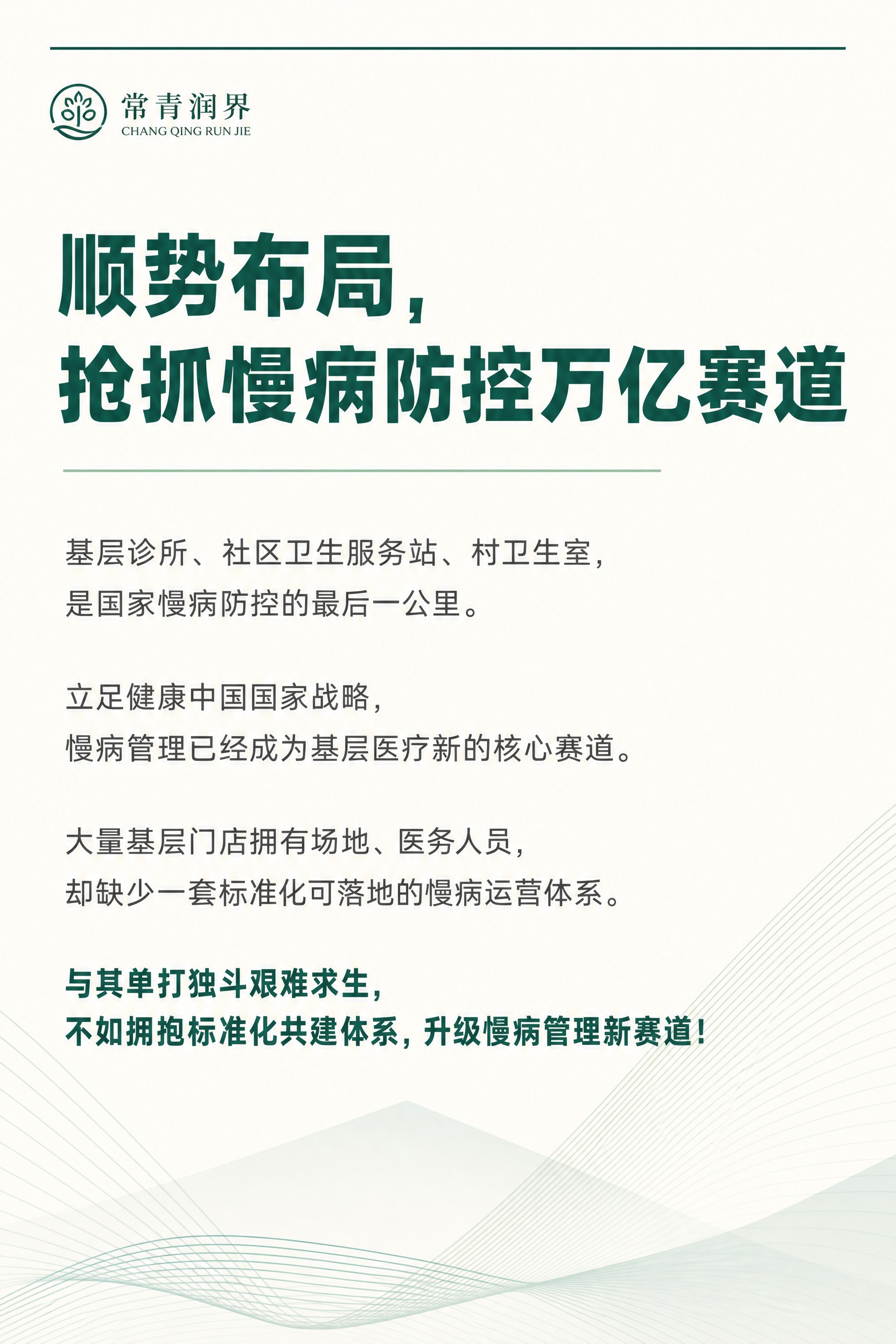 常青润界
CHANG QING RUN JIE

顺势布局，
抢抓慢病防控万亿赛道

基层诊所、社区卫生服务站、村卫生室，
是国家慢病防控的最后一公里。

立足健康中国国家战略，
慢病管理已经成为基层医疗新的核心赛道。

大量基层门店拥有场地、医务人员，
却缺少一套标准化可落地的慢病运营体系。

与其单打独斗艰难求生，
不如拥抱标准化共建体系，升级慢病管理新赛道！